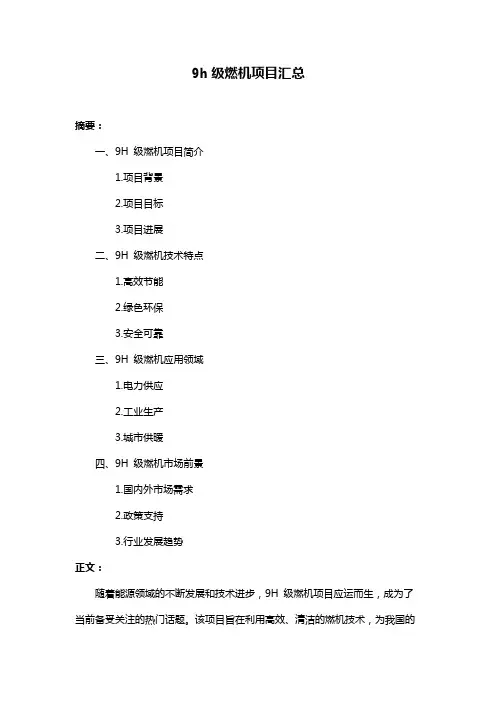 9h 级燃机项目汇总

摘要：

一、9H 级燃机项目简介

1.项目背景

2.项目目标

3.项目进展

二、9H 级燃机技术特点

1.高效节能

2.绿色环保

3.安全可靠

三、9H 级燃机应用领域

1.电力供应

2.工业生产

3.城市供暖

四、9H 级燃机市场前景

1.国内外市场需求

2.政策支持

3.行业发展趋势

正文：

随着能源领域的不断发展和技术进步，9H 级燃机项目应运而生，成为了当前备受关注的热门话题。该项目旨在利用高效、清洁的燃机技术，为我国的